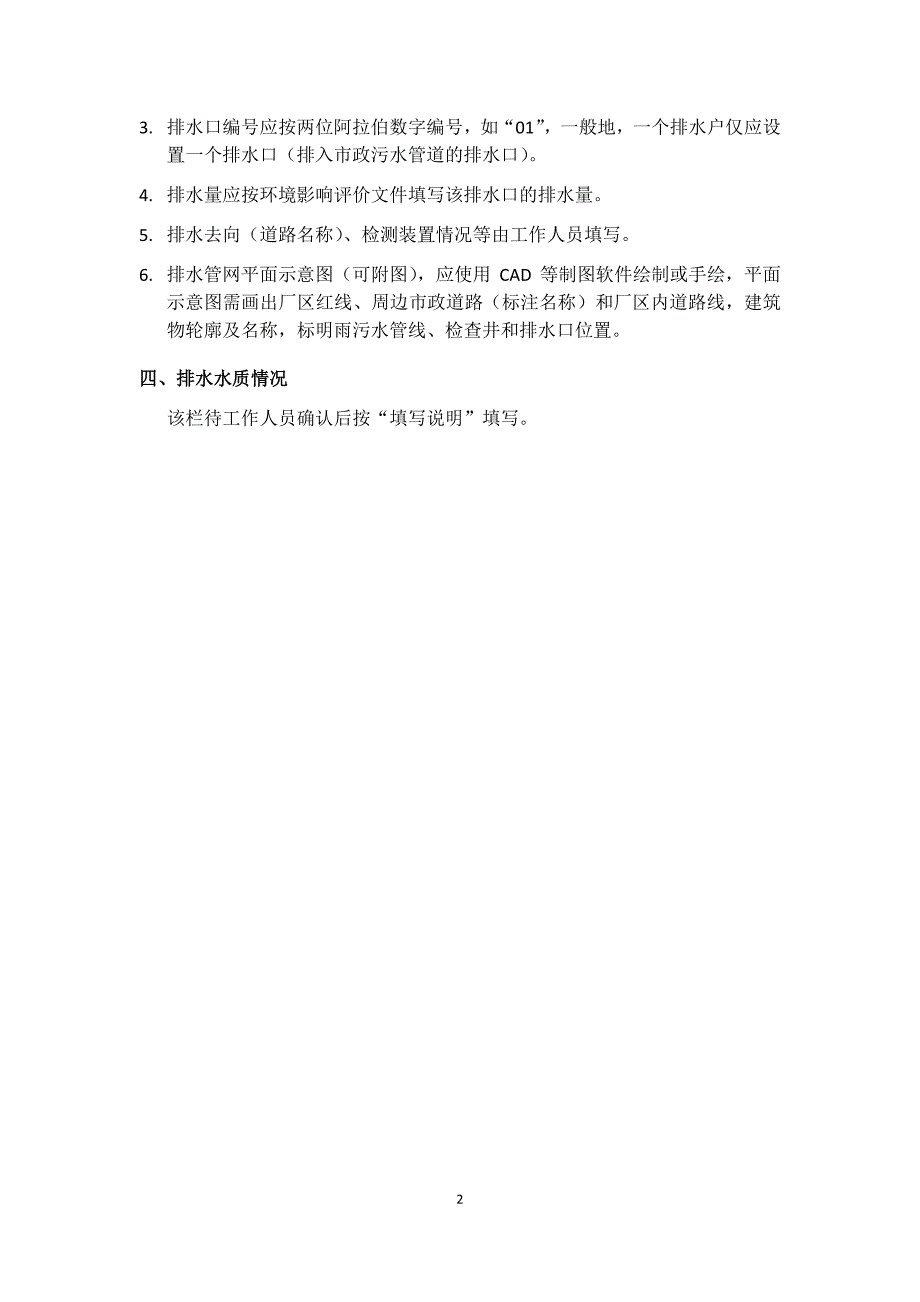 3. 排水口编号应按两位阿拉伯数字编号，如“01”，一般地，一个排水户仅应设置一个排水口（排入市政污水管道的排水口）。

4. 排水量应按环境影响评价文件填写该排水口的排水量。

5. 排水去向（道路名称）、检测装置情况等由工作人员填写。

6. 排水管网平面示意图（可附图），应使用 CAD 等制图软件绘制或手绘，平面示意图需画出厂区红线、周边市政道路（标注名称）和厂区内道路线，建筑物轮廓及名称，标明雨污水管线、检查井和排水口位置。

四、排水水质情况

该栏待工作人员确认后按“填写说明”填写。

2